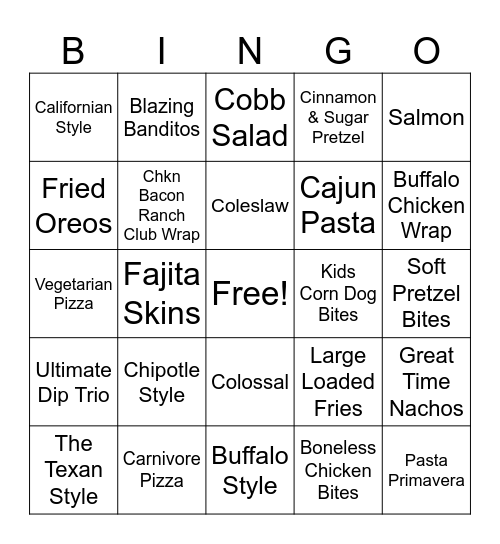 | B | I | N | G | O |
|---|---|---|---|---|
| Californian Style | Blazing Banditos | Cobb Salad | Cinnamon & Sugar Pretzel | Salmon |
| Fried Oreos | Chkn Bacon Ranch Club Wrap | Coleslaw | Cajun Pasta | Buffalo Chicken Wrap |
| Vegetarian Pizza | Fajita Skins | Free! | Kids Corn Dog Bites | Soft Pretzel Bites |
| Ultimate Dip Trio | Chipotle Style | Colossal | Large Loaded Fries | Great Time Nachos |
| The Texan Style | Carnivore Pizza | Buffalo Style | Boneless Chicken Bites | Pasta Primavera |